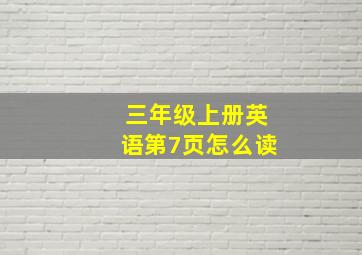 三年级上册英语第7页怎么读